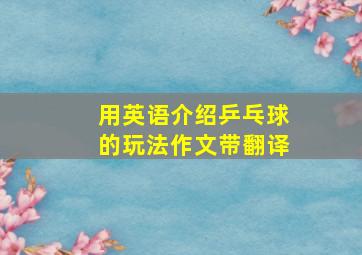 用英语介绍乒乓球的玩法作文带翻译